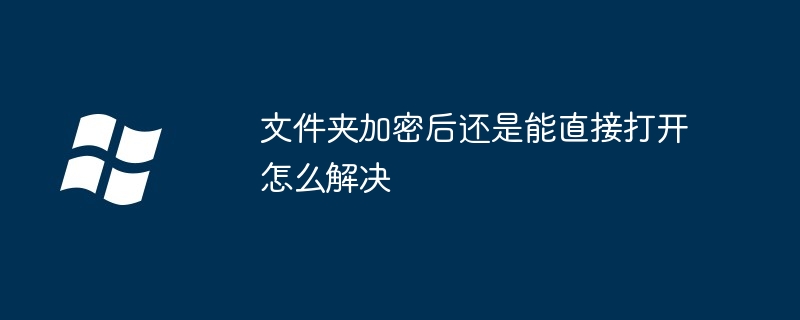 文件夹加密后还是能直接打开怎么解决